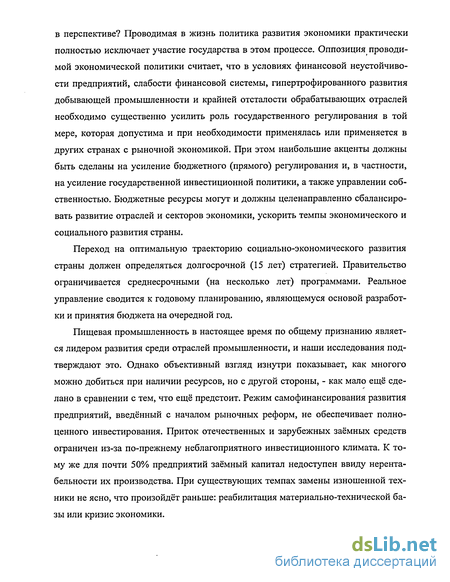 в перспективе? Проводимая в жизнь политика развития экономики практически полностью исключает участие государства в этом процессе. Оппозиция проводимой экономической политики считает, что в условиях финансовой неустойчивости предприятий, слабости финансовой системы, гипертрофированного развития добывающей промышленности и крайней отсталости обрабатывающих отраслей необходимо существенно усилить роль государственного регулирования в той мере, которая допустима и при необходимости применялась или применяется в других странах с рыночной экономикой. При этом наибольшие акценты должны быть сделаны на усиление бюджетного (прямого) регулирования и, в частности, на усиление государственной инвестиционной политики, а также управлении собственностью. Бюджетные ресурсы могут и должны целенаправленно сбалансировать развитие отраслей и секторов экономики, ускорить темпы экономического и социального развития страны.

Переход на оптимальную траекторию социально-экономического развития страны должен определяться долгосрочной (15 лет) стратегией. Правительство ограничивается среднесрочными (на несколько лет) программами. Реальное управление сводится к годовому планированию, являющемуся основой разработки и принятия бюджета на очередной год.

Пищевая промышленность в настоящее время по общему признанию является лидером развития среди отраслей промышленности, и наши исследования подтверждают это. Однако объективный взгляд изнутри показывает, как многого можно добиться при наличии ресурсов, но с другой стороны, - как мало ещё сделано в сравнении с тем, что ещё предстоит. Режим самофинансирования развития предприятий, введённый с началом рыночных реформ, не обеспечивает полноценного инвестирования. Приток отечественных и зарубежных заёмных средств ограничен из-за по-прежнему неблагоприятного инвестиционного климата. К тому же для почти 50% предприятий заёмный капитал недоступен ввиду нерентабельности их производства. При существующих темпах замены изношенной техники не ясно, что произойдёт раньше: реабилитация материально-технической базы или кризис экономики.

dsLib.net
библиотека диссертаций